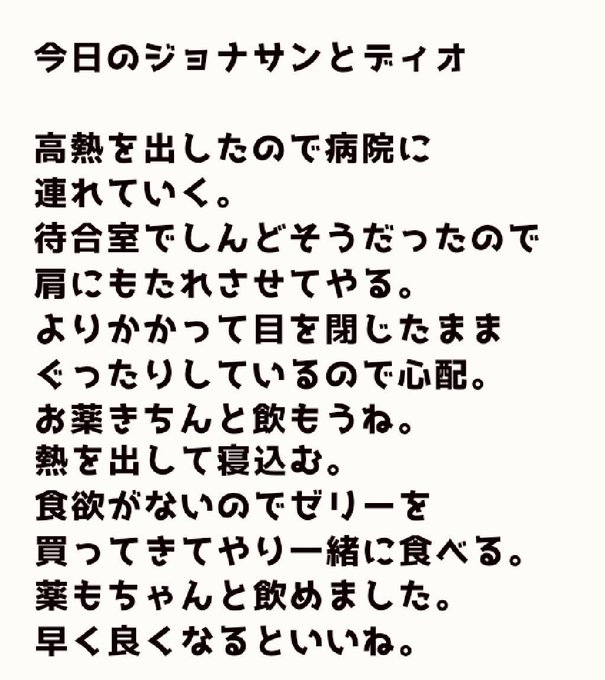 今日のジョナサンとディオ

高熱を出したので病院に
連れていく。
待合室でしんどそうだったので
肩にもたれさせてやる。
よりかかって目を閉じたまま
ぐったりしているので心配。
お薬きちんと飲もうね。
熱を出して寝込む。
食欲がないのでゼリーを
買ってきてやり一緒に食べる。
薬もちゃんと飲めました。
早く良くなるといいね。